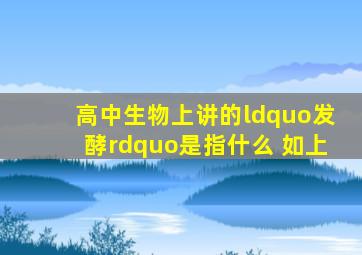 高中生物上讲的ldquo发酵rdquo是指什么 如上